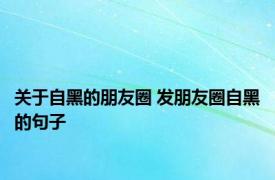 关于自黑的朋友圈 发朋友圈自黑的句子